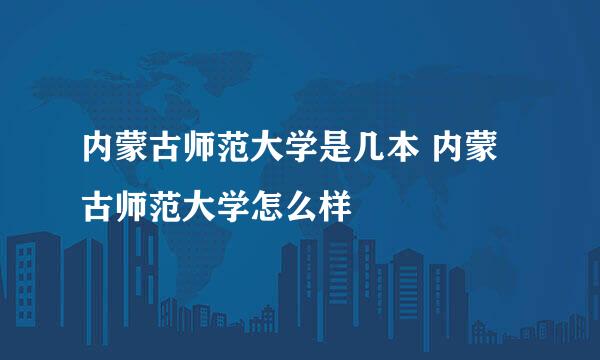 内蒙古师范大学是几本 内蒙古师范大学怎么样